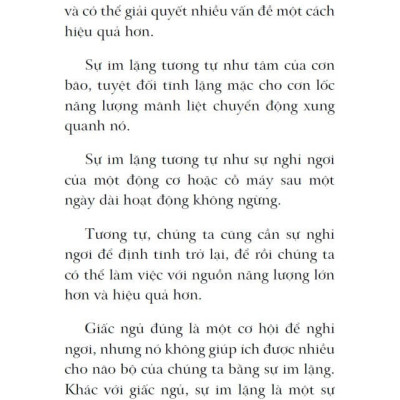 và có thể giải quyết nhiều vấn đề một cách hiệu quả hơn.

Sự im lặng tương tự như tâm của cơn bão, tuyệt đối tĩnh lặng mặc cho cơn lốc năng lượng mãnh liệt chuyển động xung quanh nó.

Sự im lặng tương tự như sự nghỉ ngơi của một động cơ hoặc cỗ máy sau một ngày dài hoạt động không ngừng.

Tương tự, chúng ta cũng cần sự nghỉ ngơi để định tĩnh trở lại, để rồi chúng ta có thể làm việc với nguồn năng lượng lớn hơn và hiệu quả hơn.

Giấc ngủ đúng là một cơ hội để nghỉ ngơi, nhưng nó không giúp ích được nhiều cho não bộ của chúng ta bằng sự im lặng. Khác với giấc ngủ, sự im lặng là một sự